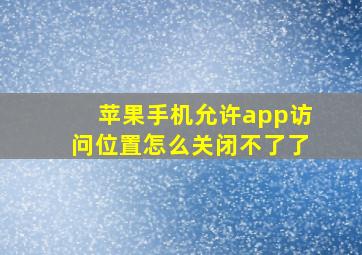 苹果手机允许app访问位置怎么关闭不了了